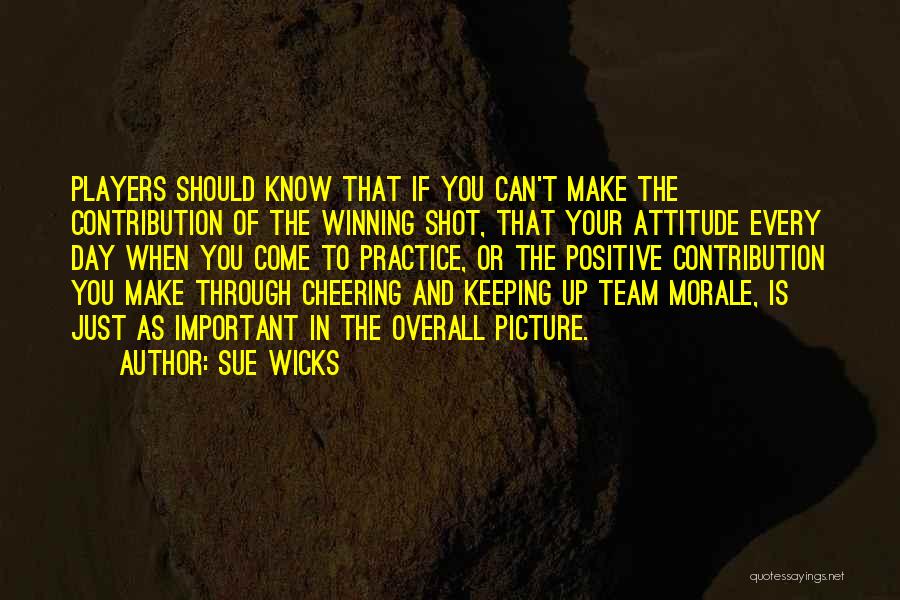 PLAYERS SHOULD KNOW THAT IF YOU CAN'T MAKE THE CONTRIBUTION OF THE WINNING SHOT, THAT YOUR ATTITUDE EVERY DAY WHEN YOU COME TO PRACTICE, OR THE POSITIVE CONTRIBUTION YOU MAKE THROUGH CHEERING AND KEEPING UP TEAM MORALE, IS JUST AS IMPORTANT IN THE OVERALL PICTURE.

AUTHOR: SUE WICKS

quotessayings.net